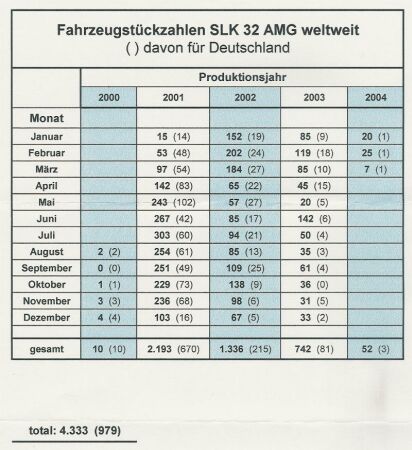 Fahrzeugstückzahlen SLK 32 AMG weltweit
( ) davon für Deutschland

| | Produktionsjahr | | | | |
|---|---|---|---|---|---|
| | 2000 | 2001 | 2002 | 2003 | 2004 |
| Monat | | | | | |
| Januar | | 15 (14) | 152 (19) | 85 (9) | 20 (1) |
| Februar | | 53 (48) | 202 (24) | 119 (18) | 25 (1) |
| März | | 97 (54) | 184 (27) | 85 (10) | 7 (1) |
| April | | 142 (83) | 65 (22) | 45 (15) | |
| Mai | | 243 (102) | 57 (27) | 20 (5) | |
| Juni | | 267 (42) | 85 (17) | 142 (6) | |
| Juli | | 303 (60) | 94 (21) | 50 (4) | |
| August | 2 (2) | 254 (61) | 85 (13) | 35 (3) | |
| September | 0 (0) | 251 (49) | 109 (25) | 61 (4) | |
| Oktober | 1 (1) | 229 (73) | 138 (9) | 36 (0) | |
| November | 3 (3) | 236 (68) | 98 (6) | 31 (5) | |
| Dezember | 4 (4) | 103 (16) | 67 (5) | 33 (2) | |
| | | | | | |
| gesamt | 10 (10) | 2.193 (670) | 1.336 (215) | 742 (81) | 52 (3) |

total: 4.333 (979)